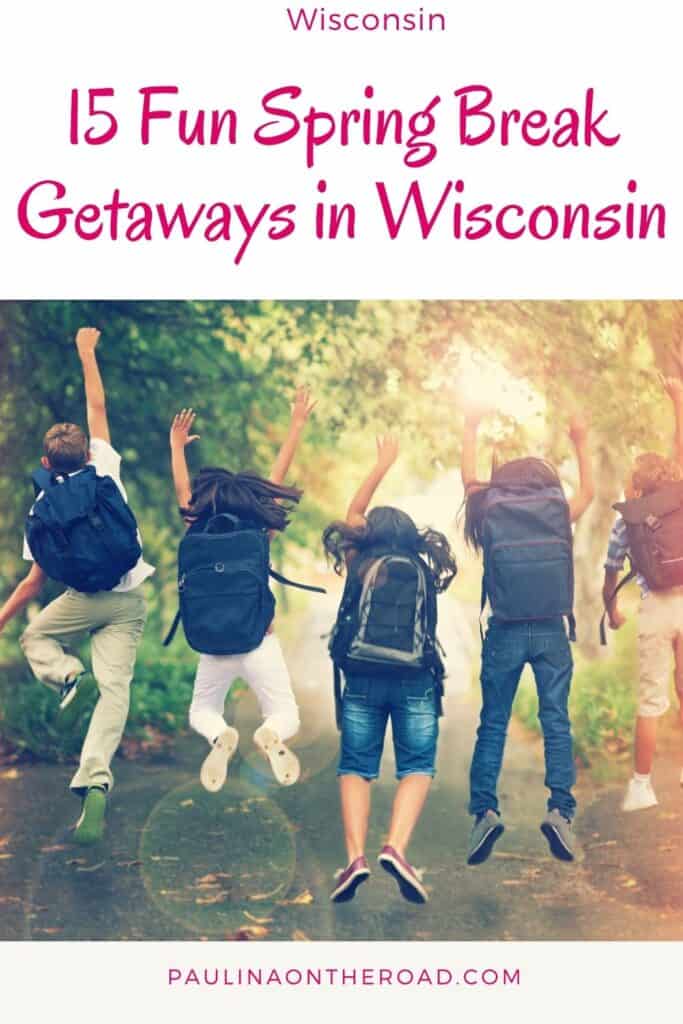 Wisconsin

15 Fun Spring Break Getaways in Wisconsin

PAULINAONTHEROAD.COM